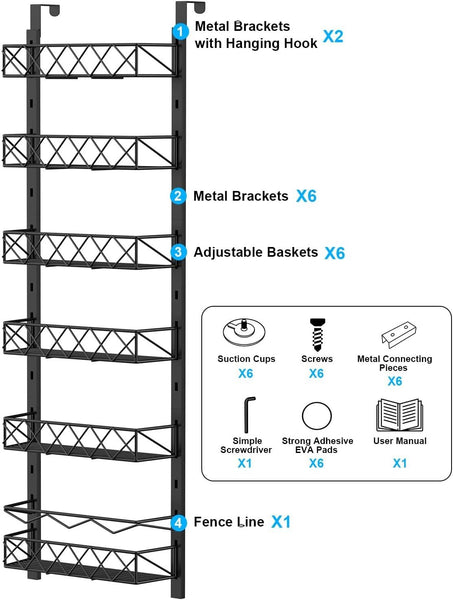 1 Metal Brackets with Hanging Hook X2

2 Metal Brackets X6

3 Adjustable Baskets X6

Suction Cups X6

Screws X6

Metal Connecting Pieces X6

Simple Screwdriver X1

Strong Adhesive EVA Pads X6

User Manual X1

4 Fence Line X1